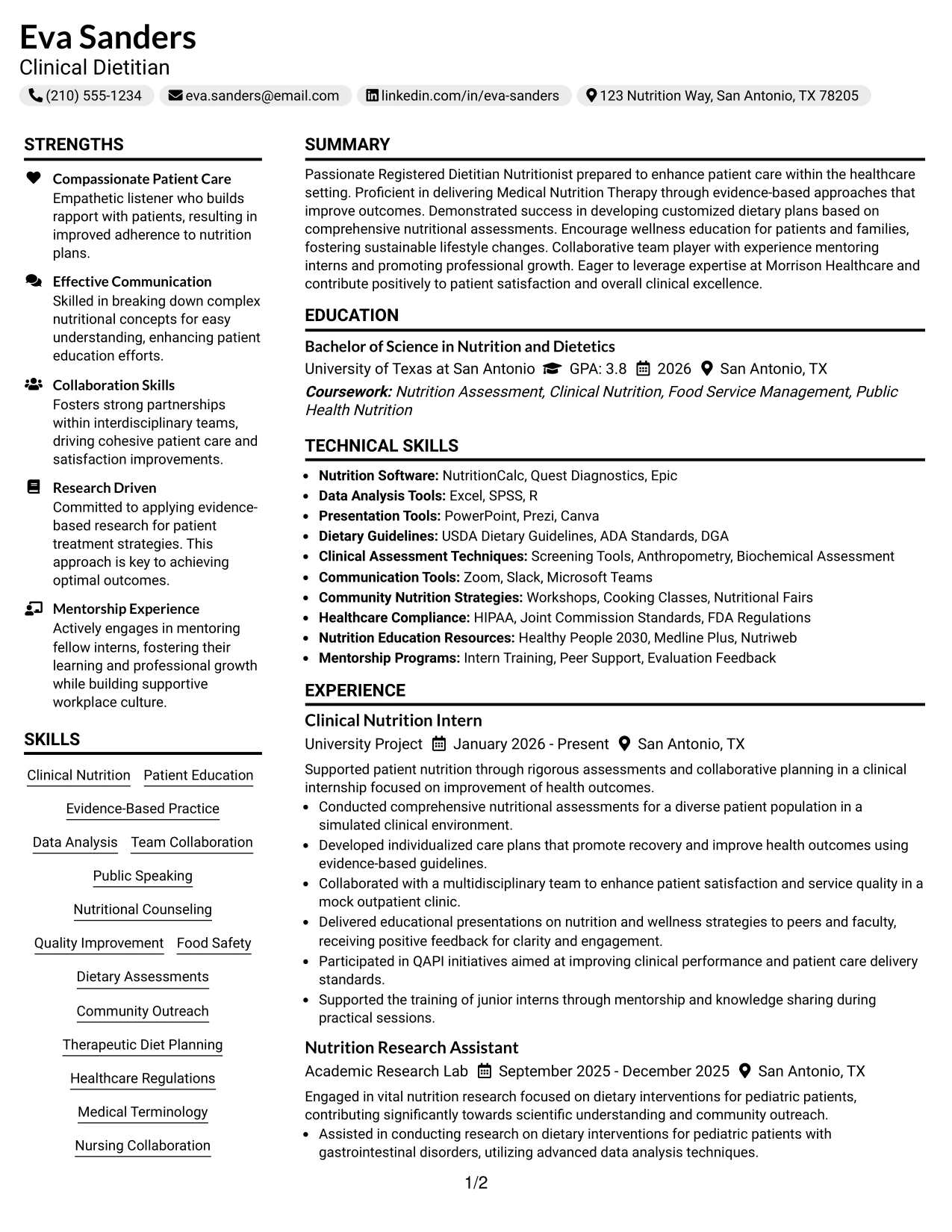 Eva Sanders
Clinical Dietitian

(210) 555-1234  eva.sanders@email.com  linkedin.com/in/eva-sanders  123 Nutrition Way, San Antonio, TX 78205

STRENGTHS

Compassionate Patient Care
Empathetic listener who builds rapport with patients, resulting in improved adherence to nutrition plans.

Effective Communication
Skilled in breaking down complex nutritional concepts for easy understanding, enhancing patient education efforts.

Collaboration Skills
Fosters strong partnerships within interdisciplinary teams, driving cohesive patient care and satisfaction improvements.

Research Driven
Committed to applying evidence-based research for patient treatment strategies. This approach is key to achieving optimal outcomes.

Mentorship Experience
Actively engages in mentoring fellow interns, fostering their learning and professional growth while building supportive workplace culture.

SKILLS

Clinical Nutrition
Patient Education
Evidence-Based Practice
Data Analysis
Team Collaboration
Public Speaking
Nutritional Counseling
Quality Improvement
Food Safety
Dietary Assessments
Community Outreach
Therapeutic Diet Planning
Healthcare Regulations
Medical Terminology
Nursing Collaboration

SUMMARY

Passionate Registered Dietitian Nutritionist prepared to enhance patient care within the healthcare setting. Proficient in delivering Medical Nutrition Therapy through evidence-based approaches that improve outcomes. Demonstrated success in developing customized dietary plans based on comprehensive nutritional assessments. Encourage wellness education for patients and families, fostering sustainable lifestyle changes. Collaborative team player with experience mentoring interns and promoting professional growth. Eager to leverage expertise at Morrison Healthcare and contribute positively to patient satisfaction and overall clinical excellence.

EDUCATION

Bachelor of Science in Nutrition and Dietetics
University of Texas at San Antonio  GPA: 3.8  2026  San Antonio, TX
Coursework: Nutrition Assessment, Clinical Nutrition, Food Service Management, Public Health Nutrition

TECHNICAL SKILLS

• Nutrition Software: NutritionCalc, Quest Diagnostics, Epic
• Data Analysis Tools: Excel, SPSS, R
• Presentation Tools: PowerPoint, Prezi, Canva
• Dietary Guidelines: USDA Dietary Guidelines, ADA Standards, DGA
• Clinical Assessment Techniques: Screening Tools, Anthropometry, Biochemical Assessment
• Communication Tools: Zoom, Slack, Microsoft Teams
• Community Nutrition Strategies: Workshops, Cooking Classes, Nutritional Fairs
• Healthcare Compliance: HIPAA, Joint Commission Standards, FDA Regulations
• Nutrition Education Resources: Healthy People 2030, Medline Plus, Nutriweb
• Mentorship Programs: Intern Training, Peer Support, Evaluation Feedback

EXPERIENCE

Clinical Nutrition Intern
University Project  January 2026 - Present  San Antonio, TX
Supported patient nutrition through rigorous assessments and collaborative planning in a clinical internship focused on improvement of health outcomes.
• Conducted comprehensive nutritional assessments for a diverse patient population in a simulated clinical environment.
• Developed individualized care plans that promote recovery and improve health outcomes using evidence-based guidelines.
• Collaborated with a multidisciplinary team to enhance patient satisfaction and service quality in a mock outpatient clinic.
• Delivered educational presentations on nutrition and wellness strategies to peers and faculty, receiving positive feedback for clarity and engagement.
• Participated in QAPI initiatives aimed at improving clinical performance and patient care delivery standards.
• Supported the training of junior interns through mentorship and knowledge sharing during practical sessions.

Nutrition Research Assistant
Academic Research Lab  September 2025 - December 2025  San Antonio, TX
Engaged in vital nutrition research focused on dietary interventions for pediatric patients, contributing significantly towards scientific understanding and community outreach.
• Assisted in conducting research on dietary interventions for pediatric patients with gastrointestinal disorders, utilizing advanced data analysis techniques.

1/2